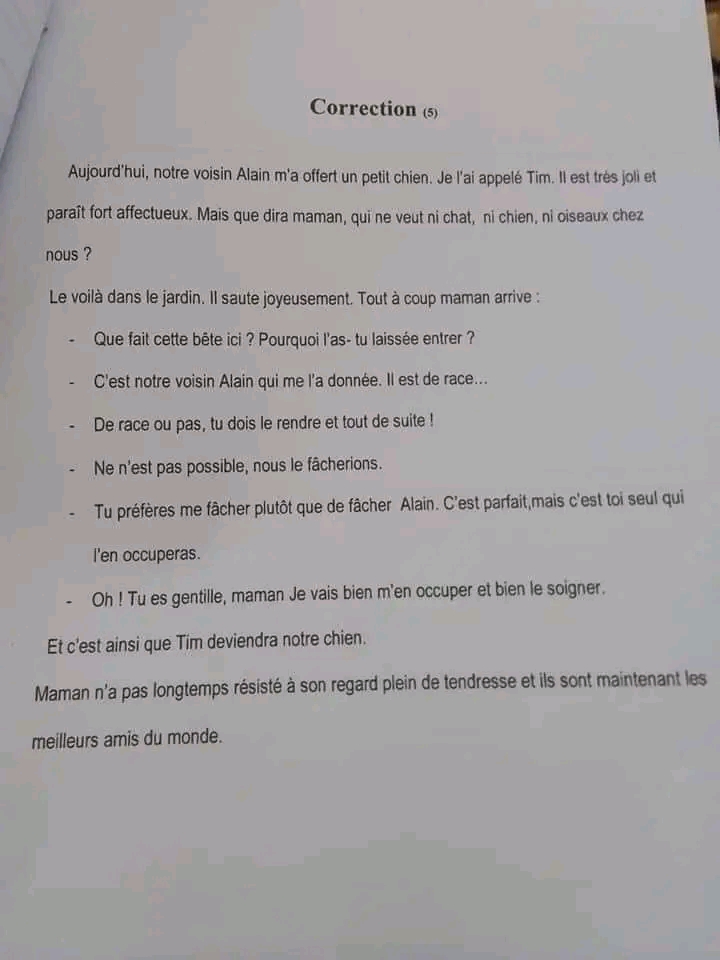 Correction (5)

Aujourd'hui, notre voisin Alain m'a offert un petit chien. Je l'ai appelé Tim. Il est très joli et paraît fort affectueux. Mais que dira maman, qui ne veut ni chat, ni chien, ni oiseaux chez nous ?

Le voilà dans le jardin. Il saute joyeusement. Tout à coup maman arrive :

- Que fait cette bête ici ? Pourquoi l'as- tu laissée entrer ?
- C'est notre voisin Alain qui me l'a donnée. Il est de race...
- De race ou pas, tu dois le rendre et tout de suite !
- Ne n'est pas possible, nous le fâcherions.
- Tu préfères me fâcher plutôt que de fâcher Alain. C'est parfait,mais c'est toi seul qui l'en occuperas.
- Oh ! Tu es gentille, maman Je vais bien m'en occuper et bien le soigner.

Et c'est ainsi que Tim deviendra notre chien.

Maman n'a pas longtemps résisté à son regard plein de tendresse et ils sont maintenant les meilleurs amis du monde.